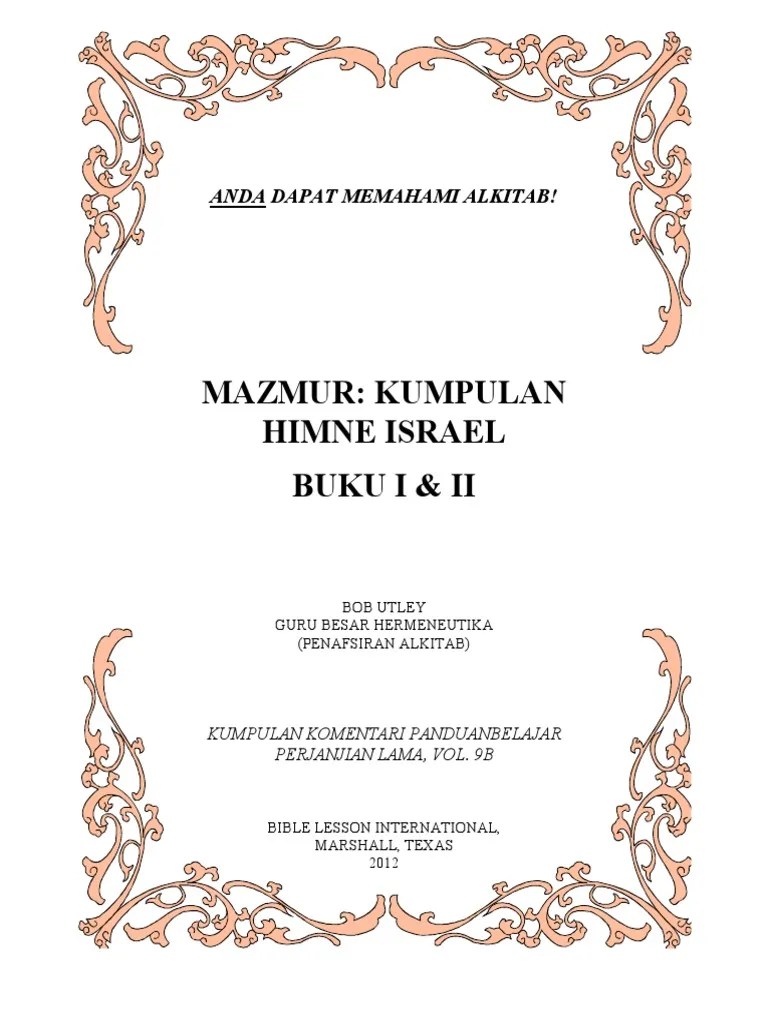 ANDA DAPAT MEMAHAMI ALKITAB!

MAZMUR: KUMPULAN HIMNE ISRAEL

BUKU I & II

BOB UTLEY
GURU BESAR HERMENEUTIKA
(PENAFSIRAN ALKITAB)

KUMPULAN KOMENTARI PANDUANBELAJAR
PERJANJIAN LAMA, VOL. 9B

BIBLE LESSON INTERNATIONAL,
MARSHALL, TEXAS
2012